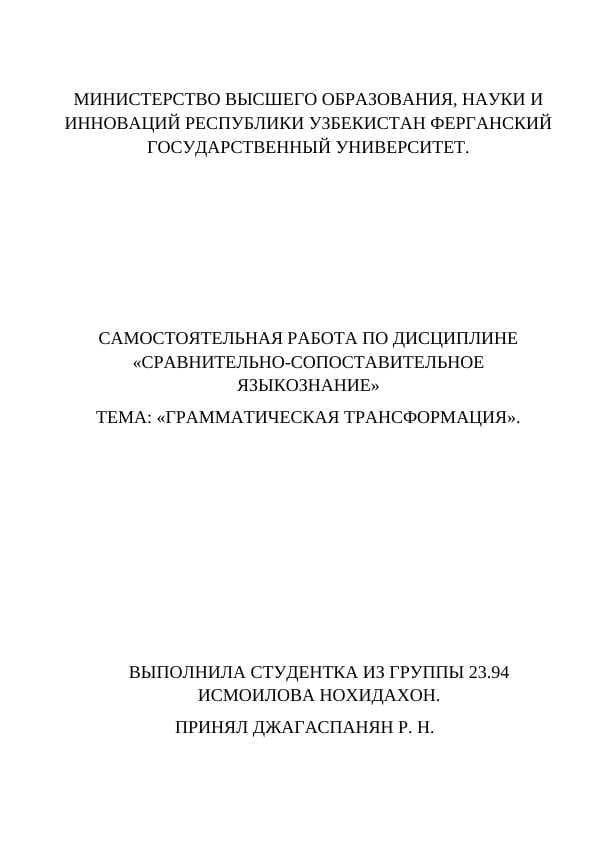 МИНИСТЕРСТВО ВЫСШЕГО ОБРАЗОВАНИЯ, НАУКИ И ИННОВАЦИЙ РЕСПУБЛИКИ УЗБЕКИСТАН ФЕРГАНСКИЙ ГОСУДАРСТВЕННЫЙ УНИВЕРСИТЕТ.

САМОСТОЯТЕЛЬНАЯ РАБОТА ПО ДИСЦИПЛИНЕ «СРАВНИТЕЛЬНО-СОПОСТАВИТЕЛЬНОЕ ЯЗЫКОЗНАНИЕ»

ТЕМА: «ГРАММАТИЧЕСКАЯ ТРАНСФОРМАЦИЯ».

ВЫПОЛНИЛА СТУДЕНТКА ИЗ ГРУППЫ 23.94 ИСМОИЛОВА НОХИДАХОН.

ПРИНЯЛ ДЖАГАСПАНЯН Р. Н.